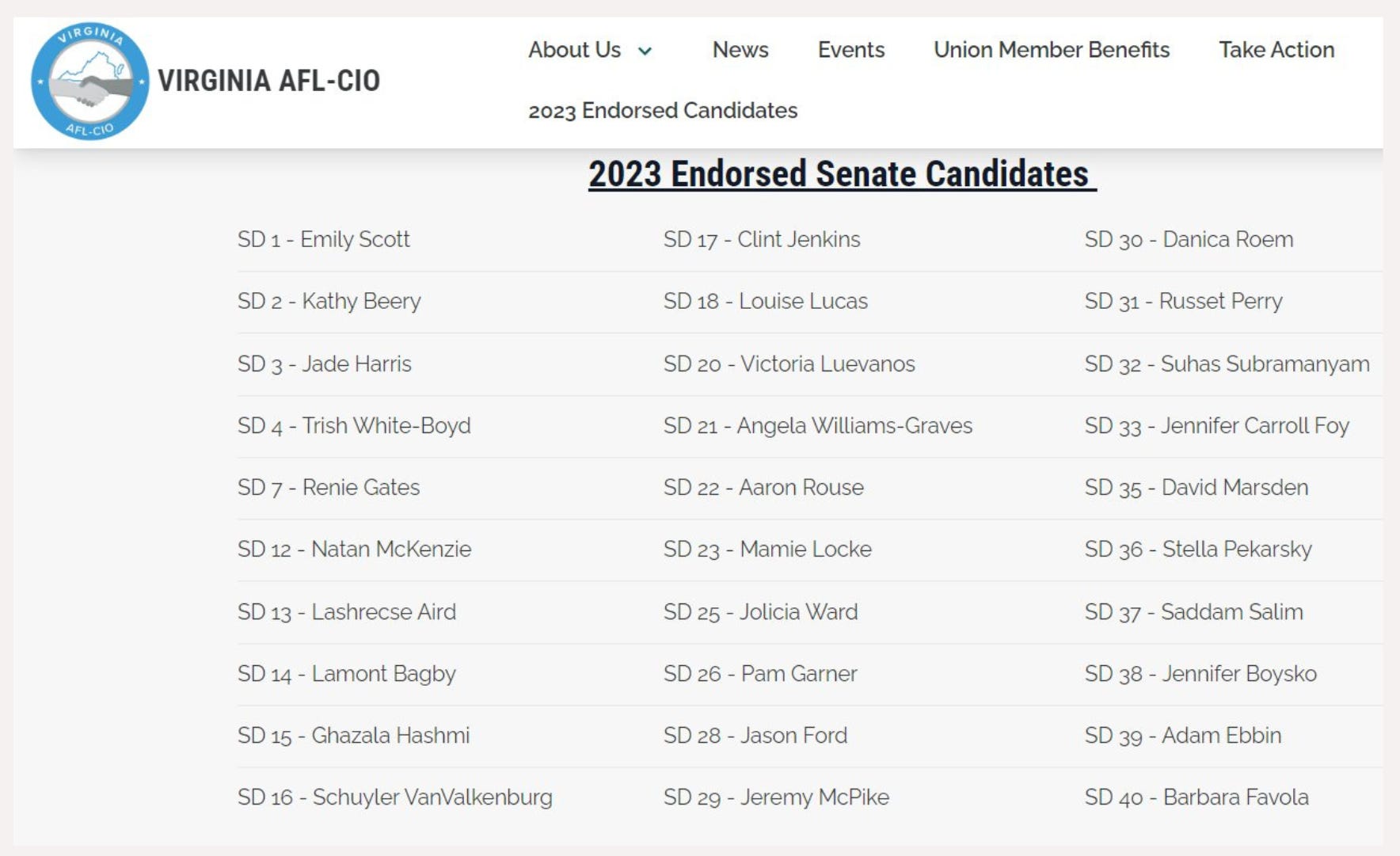 VIRGINIA AFL-CIO

VIRGINIA AFL-CIO

About Us News Events Union Member Benefits Take Action 2023 Endorsed Candidates

2023 Endorsed Senate Candidates

SD 1 - Emily Scott
SD 2 - Kathy Beery
SD 3 - Jade Harris
SD 4 - Trish White-Boyd
SD 7 - Renie Gates
SD 12 - Natan McKenzie
SD 13 - Lashrecse Aird
SD 14 - Lamont Bagby
SD 15 - Ghazala Hashmi
SD 16 - Schuyler VanValkenburg

SD 17 - Clint Jenkins
SD 18 - Louise Lucas
SD 20 - Victoria Luevanos
SD 21 - Angela Williams-Graves
SD 22 - Aaron Rouse
SD 23 - Mamie Locke
SD 25 - Jolicia Ward
SD 26 - Pam Garner
SD 28 - Jason Ford
SD 29 - Jeremy McPike

SD 30 - Danica Roem
SD 31 - Russet Perry
SD 32 - Suhas Subramanyam
SD 33 - Jennifer Carroll Foy
SD 35 - David Marsden
SD 36 - Stella Pekarsky
SD 37 - Saddam Salim
SD 38 - Jennifer Boysko
SD 39 - Adam Ebbin
SD 40 - Barbara Favola